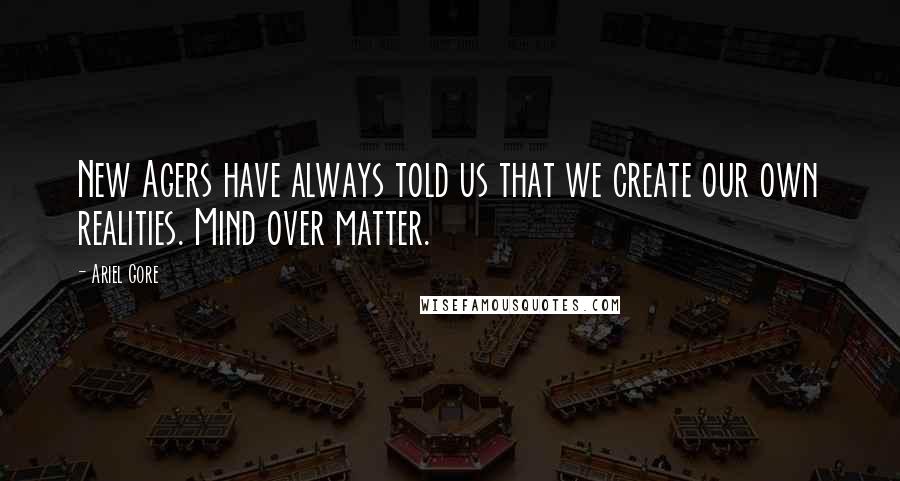 New Agers have always told us that we create our own realities. Mind over matter.

- Ariel Gore

WISEFAMOUSQUOTES.COM